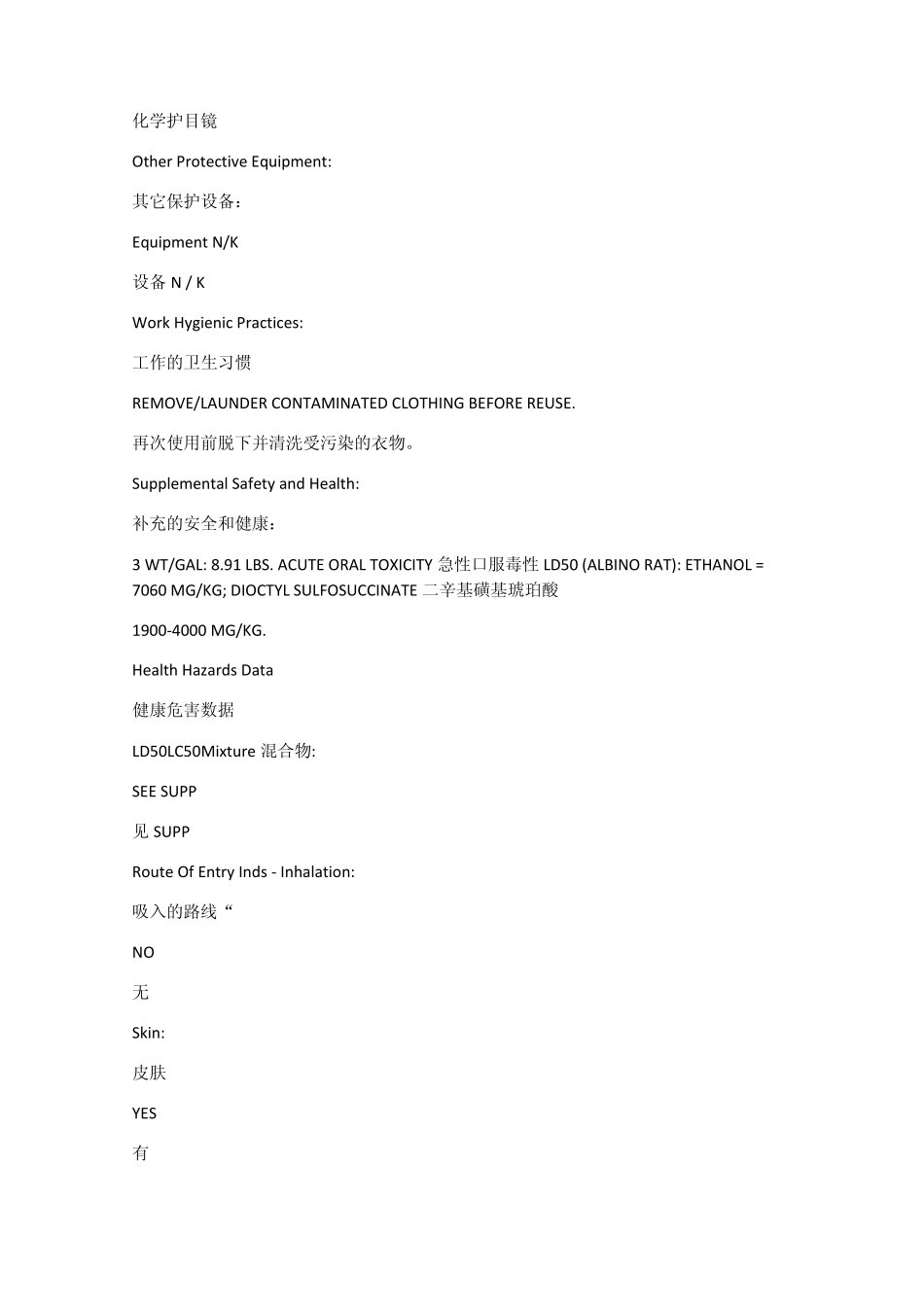 化学护目镜

Other Protective Equipment:

其它保护设备：

Equipment N/K

设备 N / K

Work Hygienic Practices:

工作的卫生习惯

REMOVE/LAUNDER CONTAMINATED CLOTHING BEFORE REUSE.

再次使用前脱下并清洗受污染的衣物。

Supplemental Safety and Health:

补充的安全和健康：

3 WT/GAL: 8.91 LBS. ACUTE ORAL TOXICITY 急性口服毒性 LD50 (ALBINO RAT): ETHANOL = 7060 MG/KG; DIOCTYL SULFOSUCCINATE 二辛基磺基琥珀酸

1900-4000 MG/KG.

Health Hazards Data

健康危害数据

LD50LC50Mixture 混合物:

SEE SUPP

见 SUPP

Route Of Entry Inds - Inhalation:

吸入的路线“

NO

无

Skin:

皮肤

YES

有